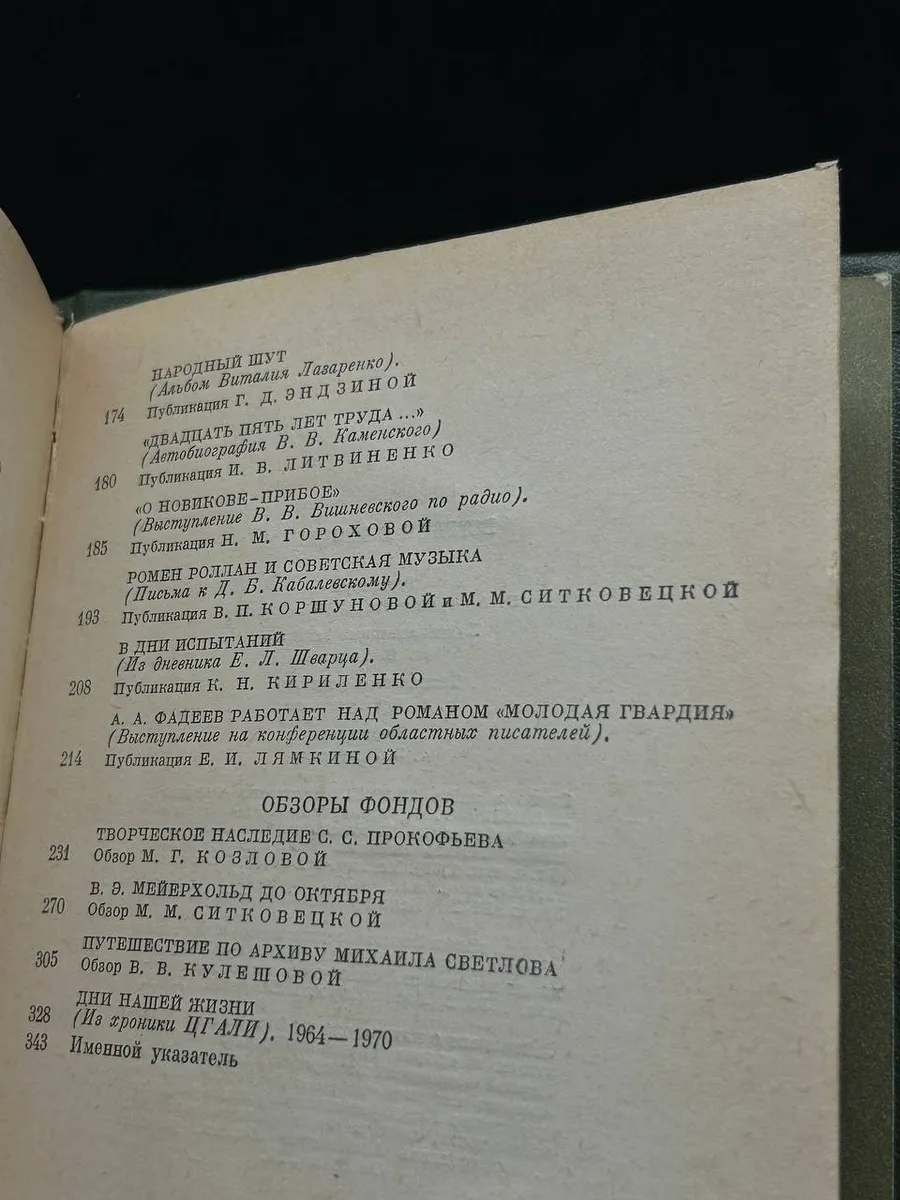 НАРОДНЫЙ ШУТ
(Альбом Виталия Лазаренко).
174 Публикация Г. Д. ЭНДЗИНОЙ

«ДВАДЦАТЬ ПЯТЬ ЛЕТ ТРУДА ...»
(Автобиография В. В. Каменского)
180 Публикация И. В. ЛИТВИНЕНКО

«О НОВИКОВЕ-ПРИБОЕ»
(Выступление В. В. Вишневского по радио).
185 Публикация Н. М. ГОРОХОВОЙ

РОМЕН РОЛЛАН И СОВЕТСКАЯ МУЗЫКА
(Письма к Д. Б. Кабалевскому).
193 Публикация В. П. КОРШУНОВОЙ и М. М. СИТКОВЕЦКОЙ

В ДНИ ИСПЫТАНИЙ
(Из дневника Е. Л. Шварца).
208 Публикация К. Н. КИРИЛЕНКО

А. А. ФАДЕЕВ РАБОТАЕТ НАД РОМАНОМ «МОЛОДАЯ ГВАРДИЯ»
(Выступление на конференции областных писателей).
214 Публикация Е. И. ЛЯМКИНОЙ

ОБЗОРЫ ФОНДОВ

ТВОРЧЕСКОЕ НАСЛЕДИЕ С. С. ПРОКОФЬЕВА
231 Обзор М. Г. КОЗЛОВОЙ

В. Э. МЕЙЕРХОЛЬД ДО ОКТЯБРЯ
270 Обзор М. М. СИТКОВЕЦКОЙ

ПУТЕШЕСТВИЕ ПО АРХИВУ МИХАИЛА СВЕТЛОВА
305 Обзор В. В. КУЛЕШОВОЙ

ДНИ НАШЕЙ ЖИЗНИ
328 (Из хроники ЦГАЛИ). 1964—1970
343 Именной указатель